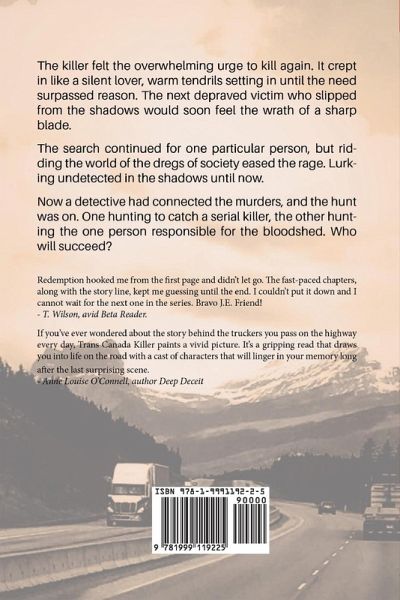 The killer felt the overwhelming urge to kill again. It crept in like a silent lover, warm tendrils setting in until the need surpassed reason. The next depraved victim who slipped from the shadows would soon feel the wrath of a sharp blade.

The search continued for one particular person, but ridding the world of the dregs of society eased the rage. Lurking undetected in the shadows until now.

Now a detective had connected the murders, and the hunt was on. One hunting to catch a serial killer, the other hunting the one person responsible for the bloodshed. Who will succeed?

Redemption hooked me from the first page and didn't let go. The fast-paced chapters, along with the story line, kept me guessing until the end. I couldn't put it down and I cannot wait for the next one in the series. Bravo J.E. Friend!
- T. Wilson, avid Beta Reader.

If you've ever wondered about the story behind the truckers you pass on the highway every day, Trans Canada Killer paints a vivid picture. It's a gripping read that draws you into life on the road with a cast of characters that will linger in your memory long after the last surprising scene.
- Anne Louise O'Connell, author Deep Deceit

ISBN 978-1-9991192-2-5
90000
9 781999 119225